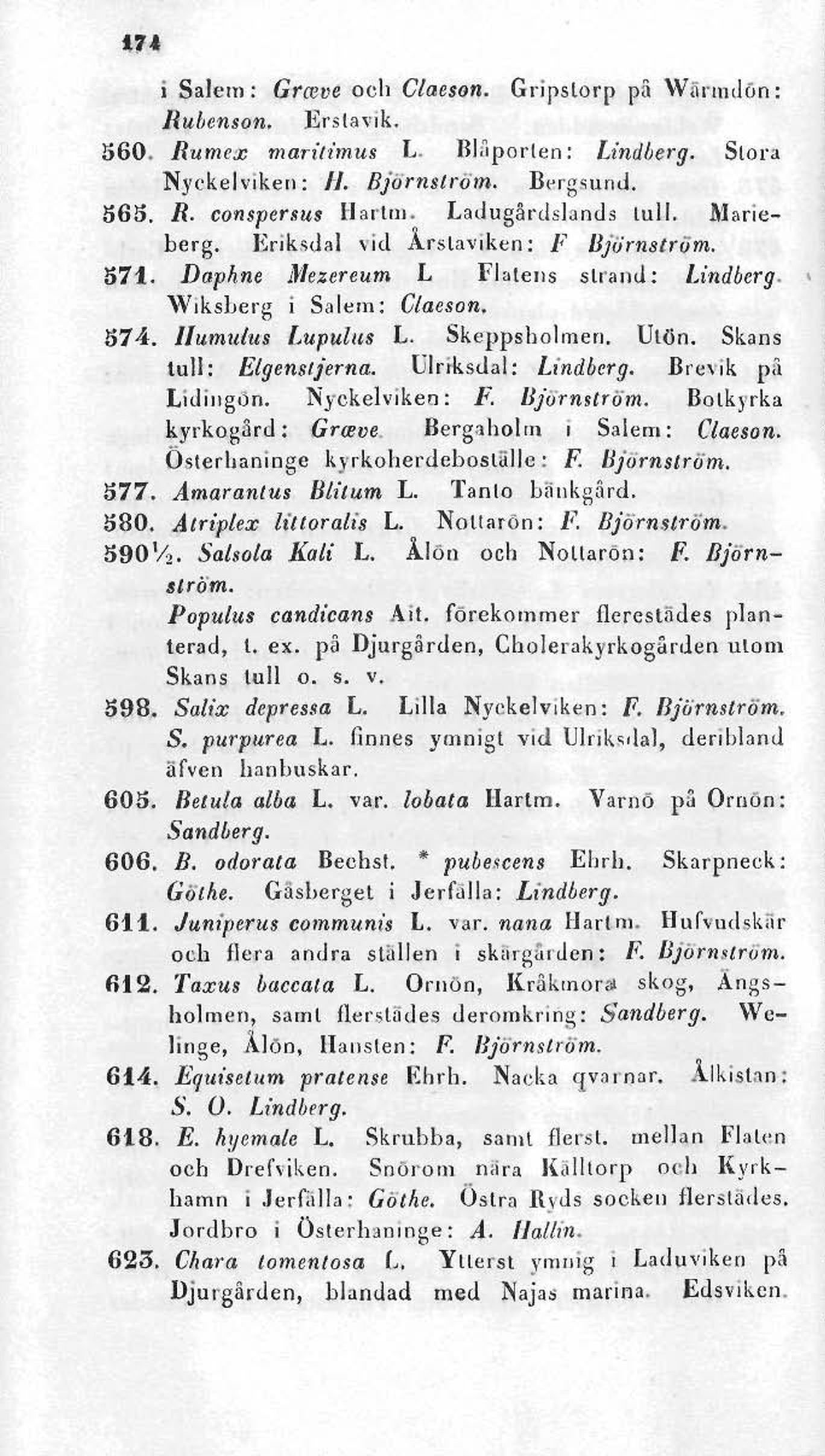 174

i Salem: Græve och Claeson. Gripstorp på Wärmdön: Rubenson. Erstavik.

560. Rumex maritimus L. Blåporten: Lindberg. Stora Nyckelviken: H. Björnström. Bergsund.

565. R. conspersus Hartm. Ladugårdslands tull. Marieberg. Eriksdal vid Årstaviken: F Björnström.

571. Daphne Mezereum L Flatens strand: Lindberg. Wiksberg i Salem: Claeson.

574. Humulus Lupulus L. Skeppsholmen. Utön. Skans tull: Elgenstjerna. Ulriksdal: Lindberg. Brevik på Lidingön. Nyckelviken: F. Björnström. Botkyrka kyrkogård: Græve. Bergaholm i Salem: Claeson. Österhaninge kyrkoherdeboställe: F. Björnström.

577. Amarantus Blitum L. Tanto bänkgård.

580. Atriplex littoralis L. Nottarön: F. Björnström.

590½. Salsola Kali L. Ålön och Nottarön: F. Björnström.

Populus candicans Ait. förekommer flerestädes planterad, t. ex. på Djurgården, Cholerakyrkogården utom Skans tull o. s. v.

598. Salix depressa L. Lilla Nyckelviken: F. Björnström. S. purpurea L. finnes ymnigt vid Ulriksdal, deribland äfven hanbuskar.

605. Betula alba L. var. lobata Hartm. Varnö på Ornön: Sandberg.

606. B. odorata Bechst. * pubescens Ehrh. Skarpneck: Göthe. Gåsberget i Jerfälla: Lindberg.

611. Juniperus communis L. var. nana Hartm. Hufvudskär och flera andra ställen i skärgården: F. Björnström.

612. Taxus baccata L. Ornön, Kråkmora skog, Ängsholmen, samt flerstädes deromkring: Sandberg. Welinge, Ålön, Hansten: F. Björnström.

614. Equisetum pratense Ehrh. Nacka qvarnar. Ålkistan: S. O. Lindberg.

618. E. hyemale L. Skrubba, samt flerst. mellan Flaten och Drefviken. Snörom nära Källtorp och Kyrkhamn i Jerfälla: Göthe. Östra Ryds socken flerstädes. Jordbro i Österhaninge: A. Hallin.

623. Chara tomentosa L. Ytterst ymnig i Laduviken på Djurgården, blandad med Najas marina. Edsviken.